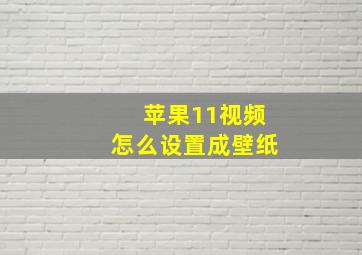 苹果11视频
怎么设置成壁纸